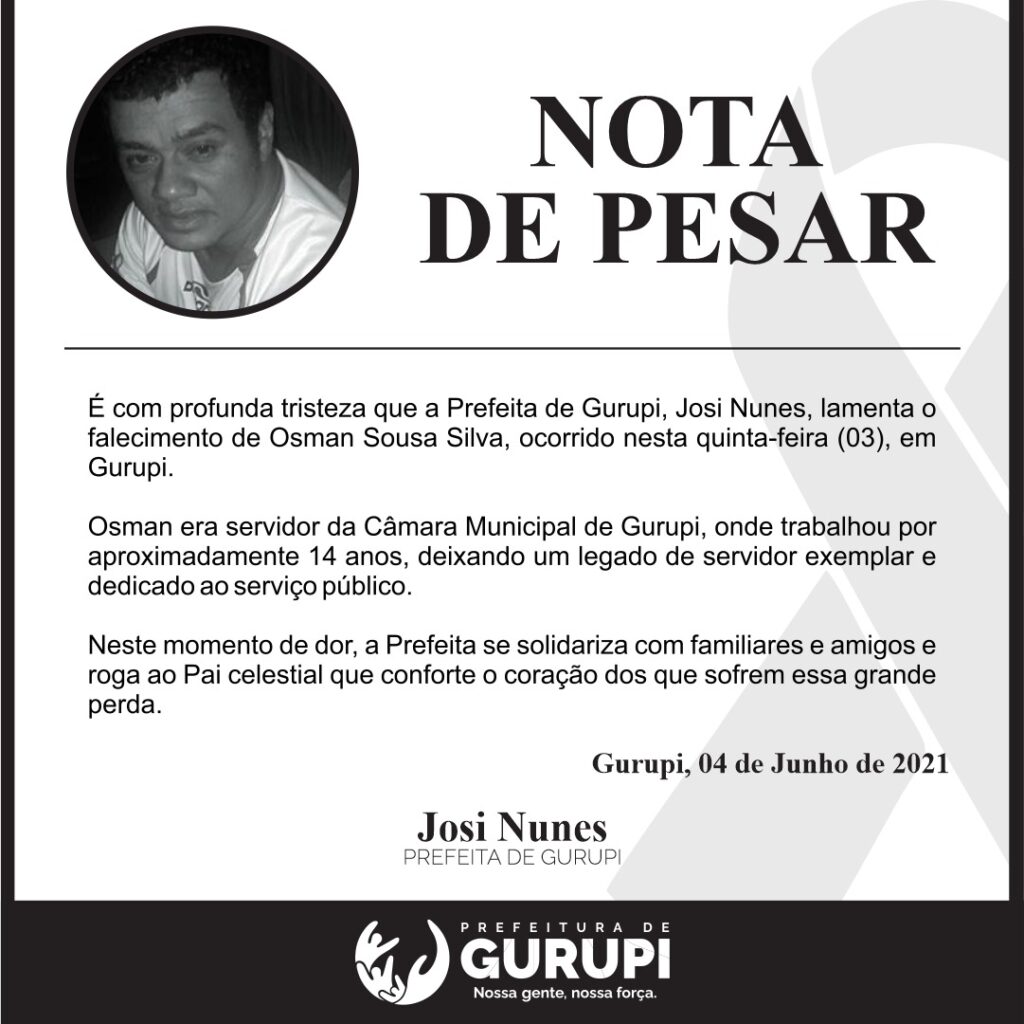 NOTA
DE PESAR

É com profunda tristeza que a Prefeita de Gurupi, Josi Nunes, lamenta o falecimento de Osman Sousa Silva, ocorrido nesta quinta-feira (03), em Gurupi.

Osman era servidor da Câmara Municipal de Gurupi, onde trabalhou por aproximadamente 14 anos, deixando um legado de servidor exemplar e dedicado ao serviço público.

Neste momento de dor, a Prefeita se solidariza com familiares e amigos e roga ao Pai celestial que conforte o coração dos que sofrem essa grande perda.

Gurupi, 04 de Junho de 2021

Josi Nunes
PREFEITA DE GURUPI

PREFEITURA DE
GURUPI
Nossa gente, nossa força.